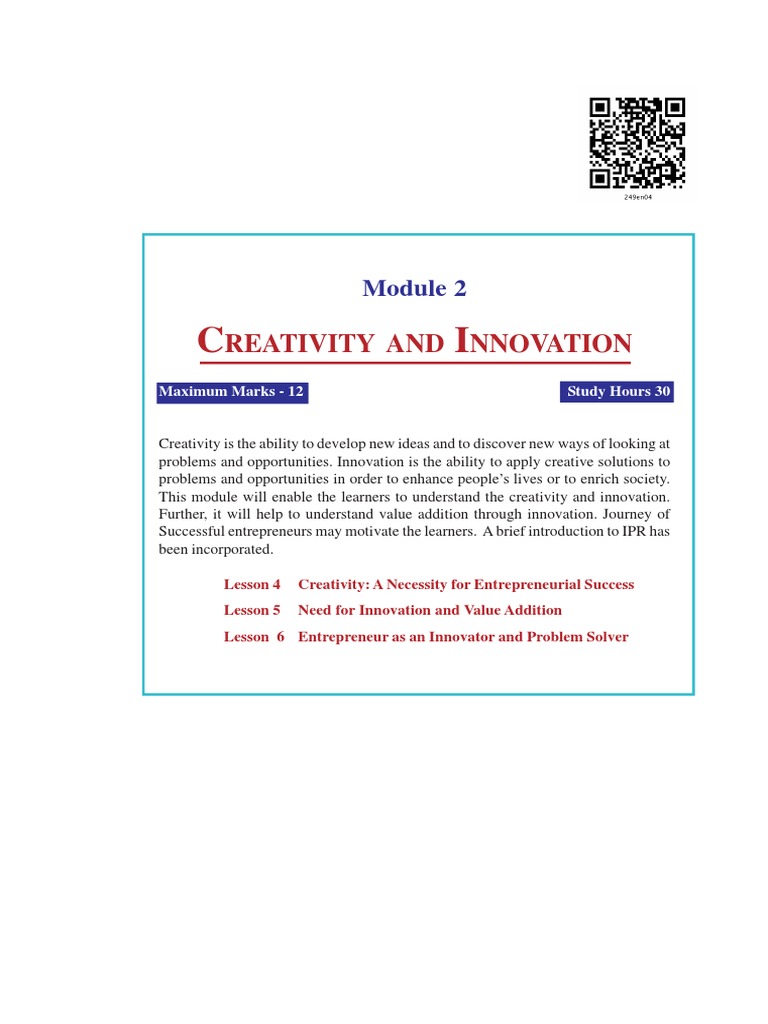 249en04

Module 2

CREATIVITY AND INNOVATION

Maximum Marks - 12

Study Hours 30

Creativity is the ability to develop new ideas and to discover new ways of looking at problems and opportunities. Innovation is the ability to apply creative solutions to problems and opportunities in order to enhance people's lives or to enrich society. This module will enable the learners to understand the creativity and innovation. Further, it will help to understand value addition through innovation. Journey of Successful entrepreneurs may motivate the learners. A brief introduction to IPR has been incorporated.

Lesson 4 Creativity: A Necessity for Entrepreneurial Success

Lesson 5 Need for Innovation and Value Addition

Lesson 6 Entrepreneur as an Innovator and Problem Solver